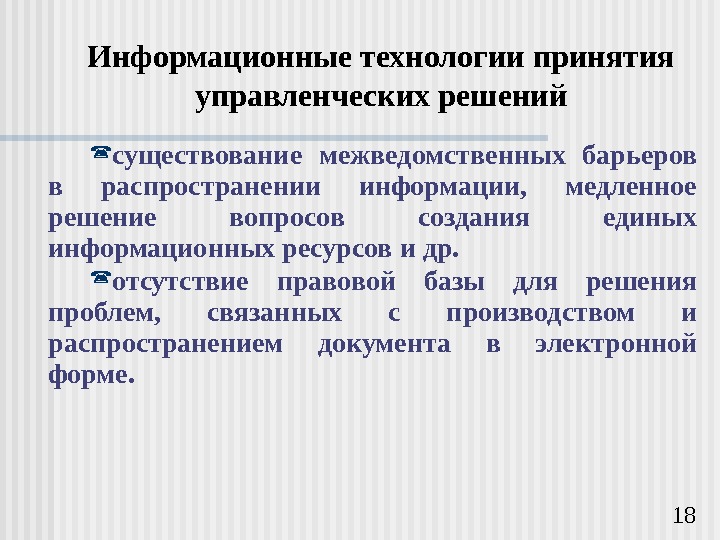 Информационные технологии принятия управленческих решений

существование межведомственных барьеров в распространении информации, медленное решение вопросов создания единых информационных ресурсов и др.

отсутствие правовой базы для решения проблем, связанных с производством и распространением документа в электронной форме.

18